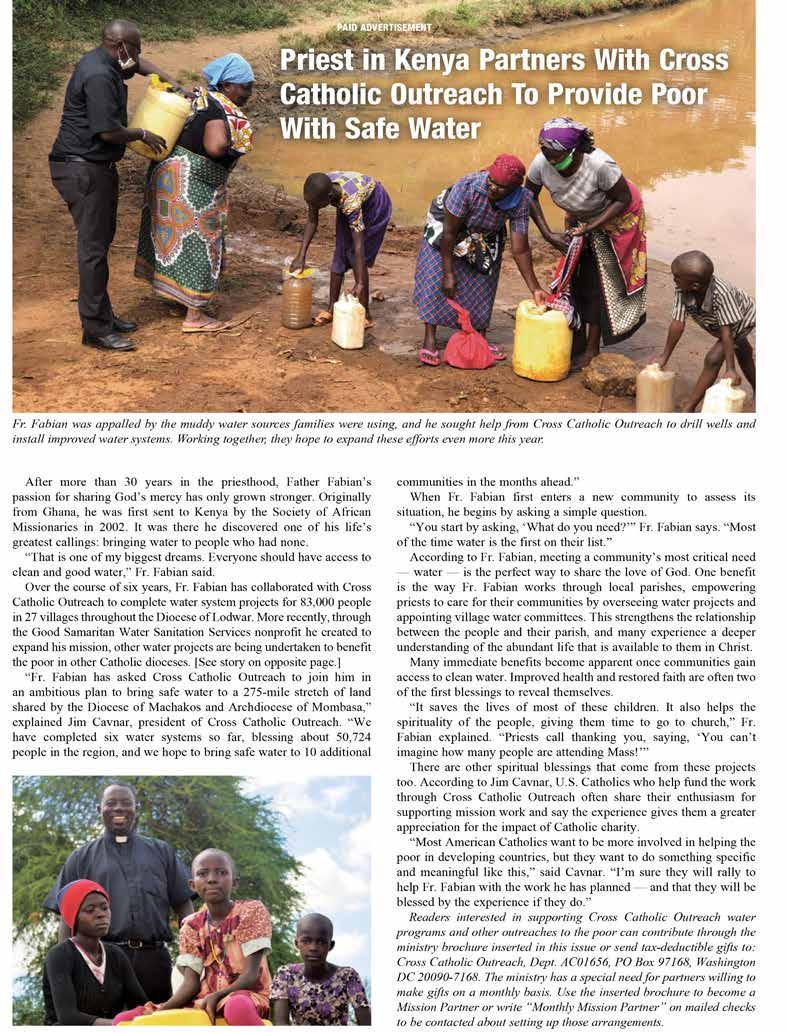 PAID ADVERTISEMENT

Priest in Kenya Partners With Cross Catholic Outreach To Provide Poor With Safe Water

Fr. Fabian was appalled by the muddy water sources families were using, and he sought help from Cross Catholic Outreach to drill wells and install improved water systems. Working together, they hope to expand these efforts even more this year.

After more than 30 years in the priesthood, Father Fabian's passion for sharing God's mercy has only grown stronger. Originally from Ghana, he was first sent to Kenya by the Society of African Missionaries in 2002. It was there he discovered one of his life's greatest callings: bringing water to people who had none.

"That is one of my biggest dreams. Everyone should have access to clean and good water," Fr. Fabian said.

Over the course of six years, Fr. Fabian has collaborated with Cross Catholic Outreach to complete water system projects for 83,000 people in 27 villages throughout the Diocese of Lodwar. More recently, through the Good Samaritan Water Sanitation Services nonprofit he created to expand his mission, other water projects are being undertaken to benefit the poor in other Catholic dioceses. [See story on opposite page.]

"Fr. Fabian has asked Cross Catholic Outreach to join him in an ambitious plan to bring safe water to a 275-mile stretch of land shared by the Diocese of Machakos and Archdiocese of Mombasa," explained Jim Cavnar, president of Cross Catholic Outreach. "We have completed six water systems so far, blessing about 50,724 people in the region, and we hope to bring safe water to 10 additional communities in the months ahead."

When Fr. Fabian first enters a new community to assess its situation, he begins by asking a simple question.

"You start by asking, 'What do you need?'" Fr. Fabian says. "Most of the time water is the first on their list."

According to Fr. Fabian, meeting a community's most critical need — water — is the perfect way to share the love of God. One benefit is the way Fr. Fabian works through local parishes, empowering priests to care for their communities by overseeing water projects and appointing village water committees. This strengthens the relationship between the people and their parish, and many experience a deeper understanding of the abundant life that is available to them in Christ.

Many immediate benefits become apparent once communities gain access to clean water. Improved health and restored faith are often two of the first blessings to reveal themselves.

"It saves the lives of most of these children. It also helps the spirituality of the people, giving them time to go to church," Fr. Fabian explained. "Priests call thanking you, saying, 'You can't imagine how many people are attending Mass!'"

There are other spiritual blessings that come from these projects too. According to Jim Cavnar, U.S. Catholics who help fund the work through Cross Catholic Outreach often share their enthusiasm for supporting mission work and say the experience gives them a greater appreciation for the impact of Catholic charity.

"Most American Catholics want to be more involved in helping the poor in developing countries, but they want to do something specific and meaningful like this," said Cavnar. "I'm sure they will rally to help Fr. Fabian with the work he has planned — and that they will be blessed by the experience if they do."

Readers interested in supporting Cross Catholic Outreach water programs and other outreaches to the poor can contribute through the ministry brochure inserted in this issue or send tax-deductible gifts to: Cross Catholic Outreach, Dept. AC01656, PO Box 97168, Washington DC 20090-7168. The ministry has a special need for partners willing to make gifts on a monthly basis. Use the inserted brochure to become a Mission Partner or write "Monthly Mission Partner" on mailed checks to be contacted about setting up those arrangements.